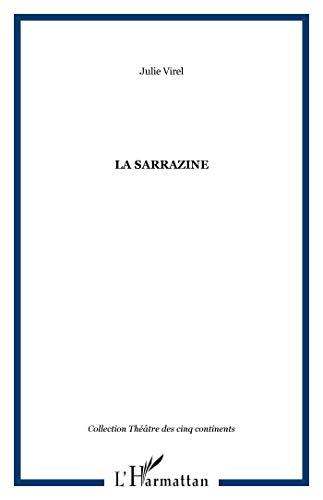 Julie Virel

LA SARRAZINE

Collection Théâtre des cinq continents

L'Harmattan